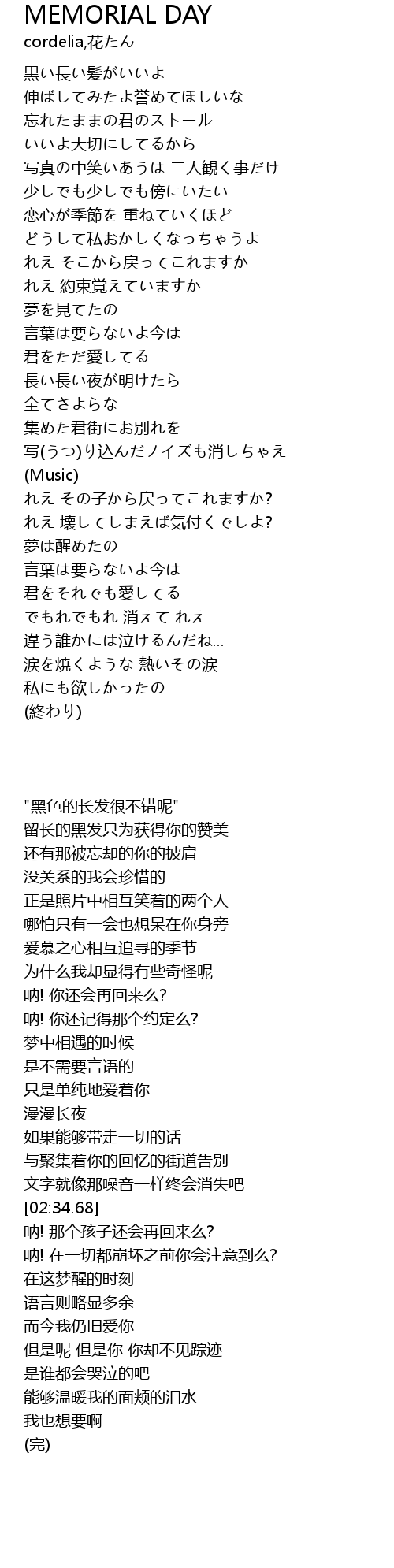 MEMORIAL DAY
cordelia,花たん

黒い長い髪がいいよ
伸ばしてみたよ誉めてほしいな
忘れたままの君のストール
いいよ大切にしてるから
写真の中笑いあうは 二人観く事だけ
少しでも少しでも傍にいたい
恋心が季節を 重ねていくほど
どうして私おかしくなっちゃうよ
れえ そこから戻ってこれますか
れえ 約束覚えていますか
夢を見てたの
言葉は要らないよ今は
君をただ愛してる
長い長い夜が明けたら
全てさよらな
集めた君街にお別れを
写(うつ)り込んだノイズも消しちゃえ
(Music)
れえ その子から戻ってこれますか?
れえ 壊してしまえば気付くでしよ?
夢は醒めたの
言葉は要らないよ今は
君をそれでも愛してる
でもれでもれ 消えて れえ
違う誰かには泣けるんだね…
涙を焼くような 熱いその涙
私にも欲しかったの
(終わり)

"黑色的长发很不错呢"
留长的黑发只为获得你的赞美
还有那被忘却的你的披肩
没关系的我会珍惜的
正是照片中相互笑着的两个人
哪怕只有一会也想呆在你身旁
爱慕之心相互追寻的季节
为什么我却显得有些奇怪呢
呐! 你还会再回来么?
呐! 你还记得那个约定么?
梦中相遇的时候
是不需要言语的
只是单纯地爱着你
漫漫长夜
如果能够带走一切的话
与聚集着你的回忆的街道告别
文字就像那噪音一样终会消失吧
[02:34.68]
呐! 那个孩子还会再回来么?
呐! 在一切都崩坏之前你会注意到么?
在这梦醒的时刻
语言则略显多余
而今我仍旧爱你
但是呢 但是你 你却不见踪迹
是谁都会哭泣的吧
能够温暖我的面颊的泪水
我也想要啊
(完)